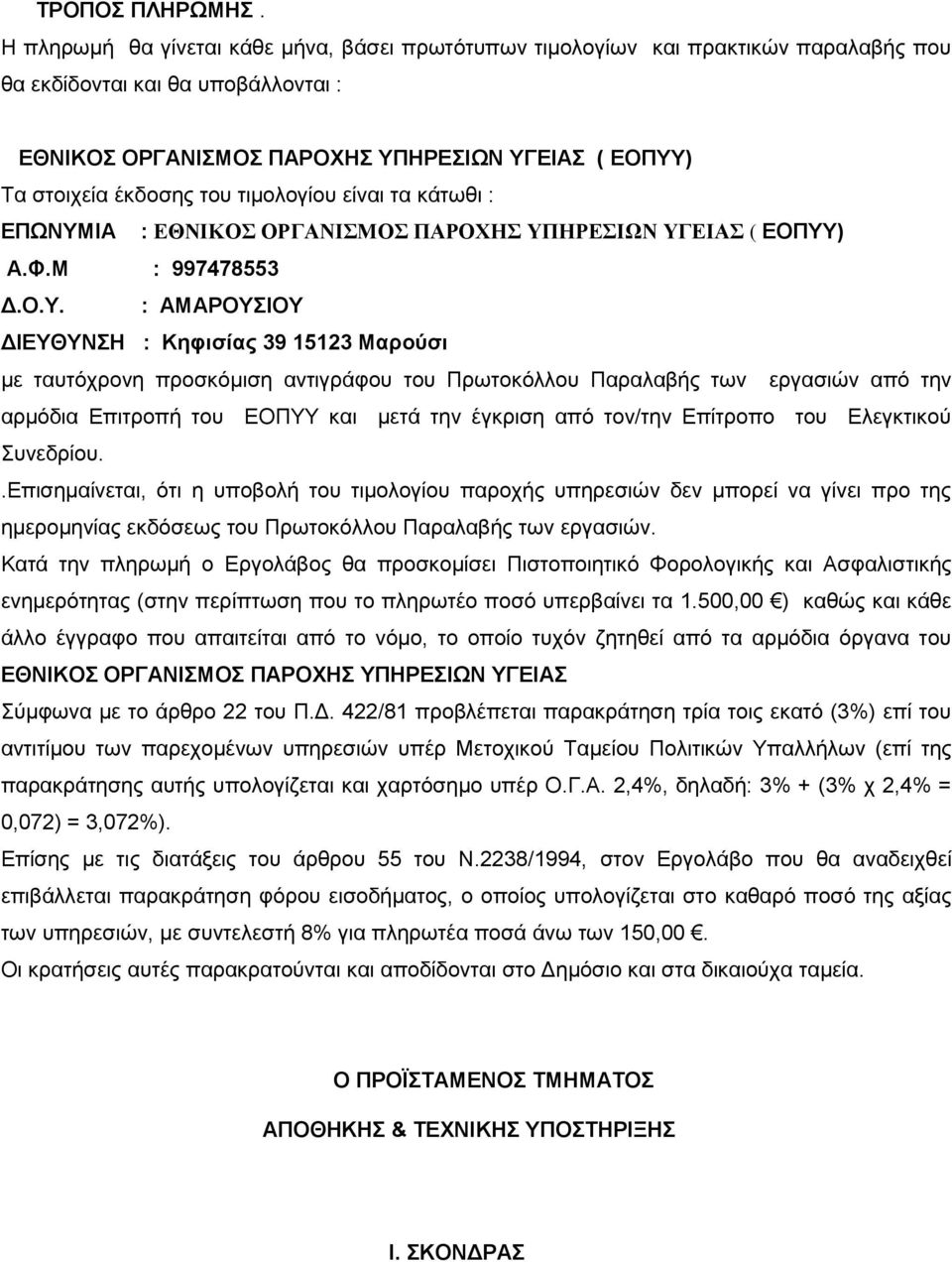 ΤΡΟΠΟΣ ΠΛΗΡΩΜΗΣ .
Η πληρωμή θα γίνεται κάθε μήνα, βάσει πρωτότυπων τιμολογίων και πρακτικών παραλαβής που θα εκδίδονται και θα υποβάλλονται :

ΕΘΝΙΚΟΣ ΟΡΓΑΝΙΣΜΟΣ ΠΑΡΟΧΗΣ ΥΠΗΡΕΣΙΩΝ ΥΓΕΙΑΣ ( ΕΟΠΥΥ)
Τα στοιχεία έκδοσης του τιμολογίου είναι τα κάτωθι :
ΕΠΩΝΥΜΙΑ : ΕΘΝΙΚΟΣ ΟΡΓΑΝΙΣΜΟΣ ΠΑΡΟΧΗΣ ΥΠΗΡΕΣΙΩΝ ΥΓΕΙΑΣ ( ΕΟΠΥΥ)
Α.Φ.Μ : 997478553
Δ.Ο.Υ. : ΑΜΑΡΟΥΣΙΟΥ
ΔΙΕΥΘΥΝΣΗ : Κηφισίας 39 15123 Μαρούσι
με ταυτόχρονη προσκόμιση αντιγράφου του Πρωτοκόλλου Παραλαβής των εργασιών από την αρμόδια Επιτροπή του ΕΟΠΥΥ και μετά την έγκριση από τον/την Επίτροπο του Ελεγκτικού Συνεδρίου.
.Επισημαίνεται, ότι η υποβολή του τιμολογίου παροχής υπηρεσιών δεν μπορεί να γίνει προ της ημερομηνίας εκδόσεως του Πρωτοκόλλου Παραλαβής των εργασιών.
Κατά την πληρωμή ο Εργολάβος θα προσκομίσει Πιστοποιητικό Φορολογικής και Ασφαλιστικής ενημερότητας (στην περίπτωση που το πληρωτέο ποσό υπερβαίνει τα 1.500,00 €) καθώς και κάθε άλλο έγγραφο που απαιτείται από το νόμο, το οποίο τυχόν ζητηθεί από τα αρμόδια όργανα του ΕΘΝΙΚΟΣ ΟΡΓΑΝΙΣΜΟΣ ΠΑΡΟΧΗΣ ΥΠΗΡΕΣΙΩΝ ΥΓΕΙΑΣ
Σύμφωνα με το άρθρο 22 του Π.Δ. 422/81 προβλέπεται παρακράτηση τρία τοις εκατό (3%) επί του αντιτίμου των παρεχομένων υπηρεσιών υπέρ Μετοχικού Ταμείου Πολιτικών Υπαλλήλων (επί της παρακράτησης αυτής υπολογίζεται και χαρτόσημο υπέρ Ο.Γ.Α. 2,4%, δηλαδή: 3% + (3% χ 2,4% = 0,072) = 3,072%).
Επίσης με τις διατάξεις του άρθρου 55 του Ν.2238/1994, στον Εργολάβο που θα αναδειχθεί επιβάλλεται παρακράτηση φόρου εισοδήματος, ο οποίος υπολογίζεται στο καθαρό ποσό της αξίας των υπηρεσιών, με συντελεστή 8% για πληρωτέα ποσά άνω των 150,00 €.
Οι κρατήσεις αυτές παρακρατούνται και αποδίδονται στο Δημόσιο και στα δικαιούχα ταμεία.

Ο ΠΡΟΪΣΤΑΜΕΝΟΣ ΤΜΗΜΑΤΟΣ

ΑΠΟΘΗΚΗΣ & ΤΕΧΝΙΚΗΣ ΥΠΟΣΤΗΡΙΞΗΣ

Ι. ΣΚΟΝΔΡΑΣ